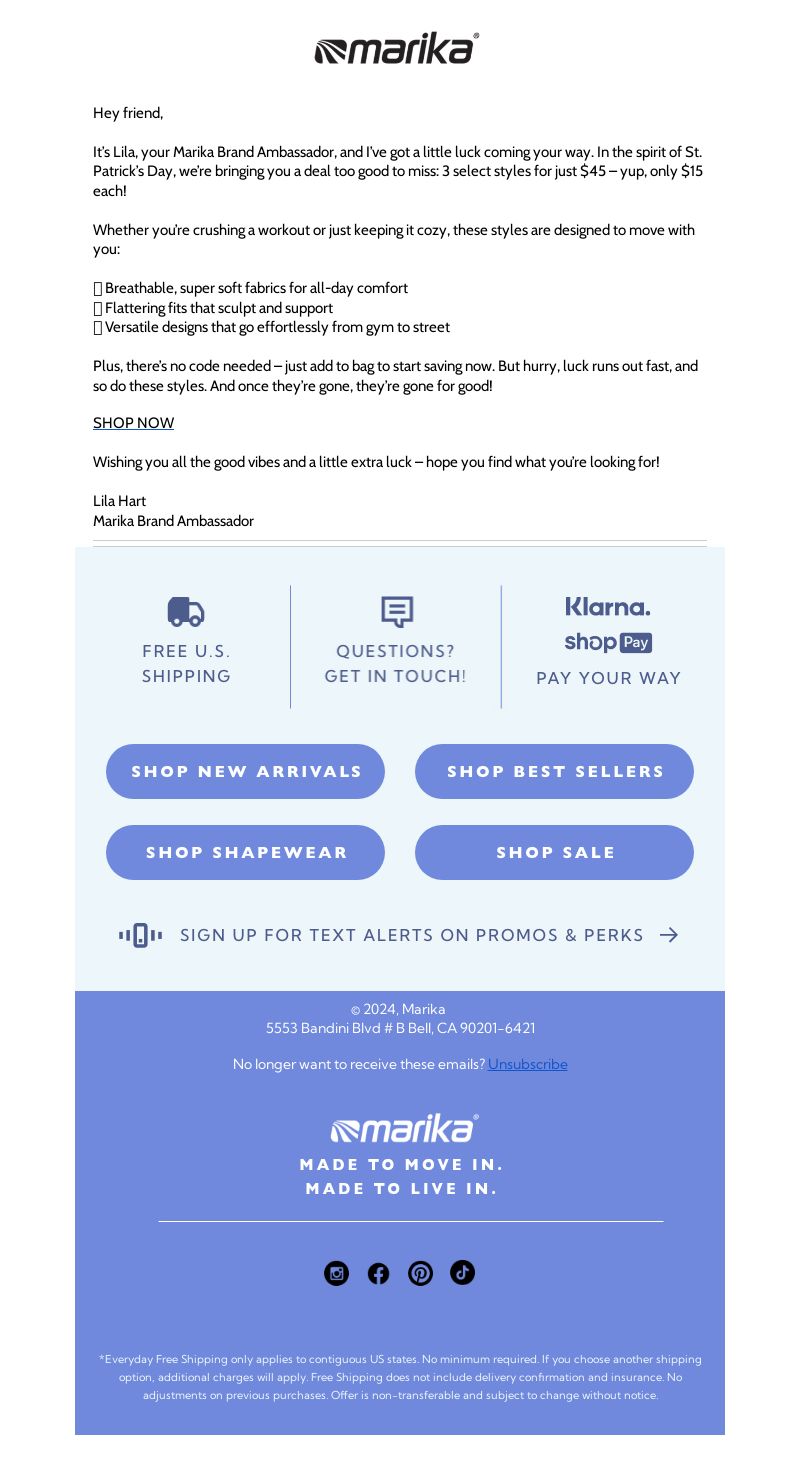 marika®

Hey friend,

It's Lila, your Marika Brand Ambassador, and I've got a little luck coming your way. In the spirit of St. Patrick's Day, we're bringing you a deal too good to miss: 3 select styles for just $45 – yup, only $15 each!

Whether you're crushing a workout or just keeping it cozy, these styles are designed to move with you:

Breathable, super soft fabrics for all-day comfort
Flattering fits that sculpt and support
Versatile designs that go effortlessly from gym to street

Plus, there's no code needed – just add to bag to start saving now. But hurry, luck runs out fast, and so do these styles. And once they're gone, they're gone for good!

SHOP NOW

Wishing you all the good vibes and a little extra luck – hope you find what you're looking for!

Lila Hart
Marika Brand Ambassador

FREE U.S. SHIPPING

QUESTIONS? GET IN TOUCH!

Klarna.
shop Pay
PAY YOUR WAY

SHOP NEW ARRIVALS

SHOP BEST SELLERS

SHOP SHAPEWEAR

SHOP SALE

SIGN UP FOR TEXT ALERTS ON PROMOS & PERKS

© 2024, Marika
5553 Bandini Blvd # B Bell, CA 90201-6421

No longer want to receive these emails? Unsubscribe

marika®
MADE TO MOVE IN.
MADE TO LIVE IN.

*Everyday Free Shipping only applies to contiguous US states. No minimum required. If you choose another shipping option, additional charges will apply. Free Shipping does not include delivery confirmation and insurance. No adjustments on previous purchases. Offer is non-transferable and subject to change without notice.